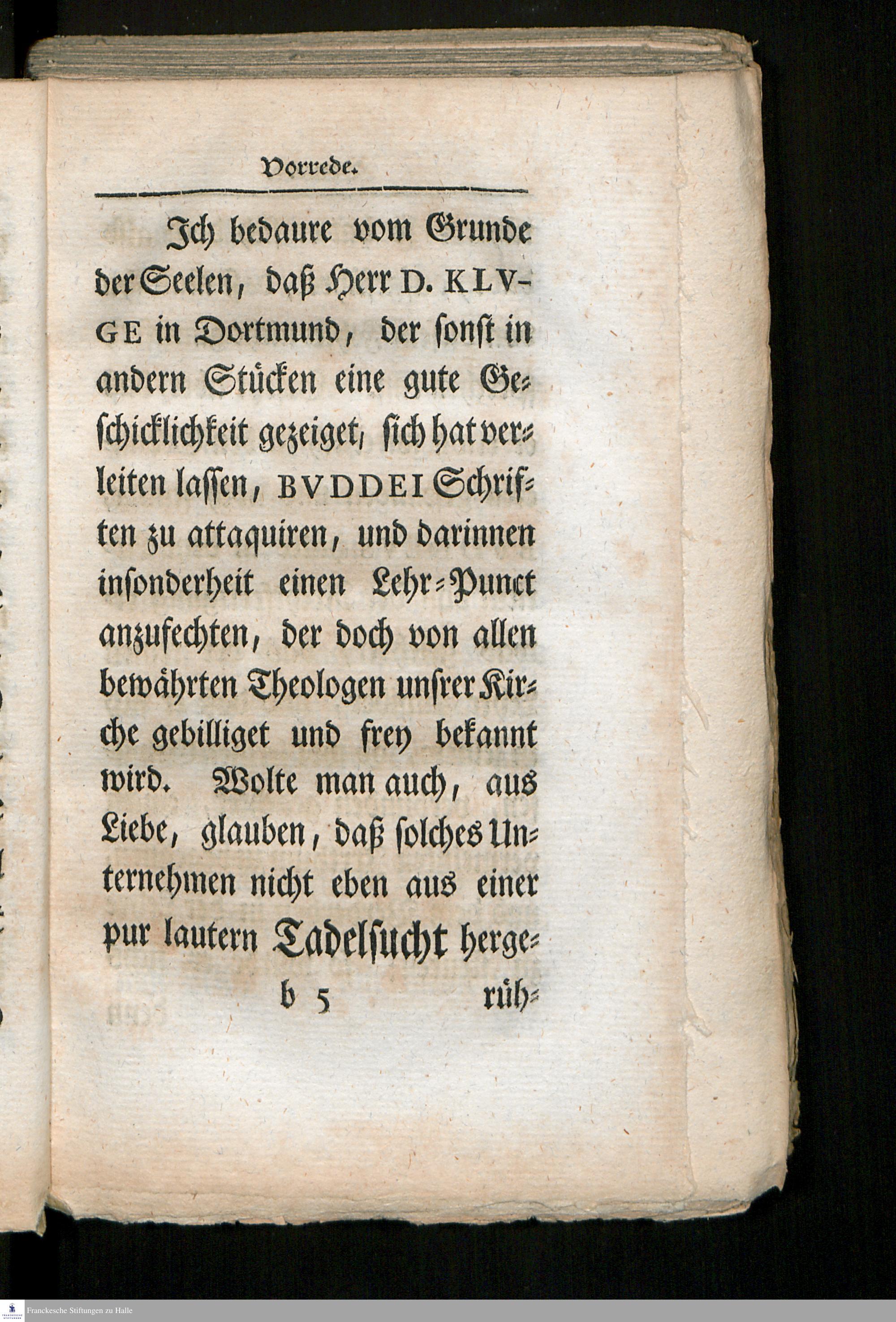 Vorrede.

Ich bedaure vom Grunde der Seelen, daß Herr D. KLVGE in Dortmund, der sonst in andern Stücken eine gute Geschicklichkeit gezeiget, sich hat verleiten lassen, BVDDEI Schriften zu attaquiren, und darinnen insonderheit einen Lehr-Punct anzufechten, der doch von allen bewährten Theologen unsrer Kirche gebilliget und frey bekannt wird. Wolte man auch, aus Liebe, glauben, daß solches Unternehmen nicht eben aus einer pur lautern Tadelsucht herge-

b 5 rüh-

Franckesche Stiftungen zu Halle